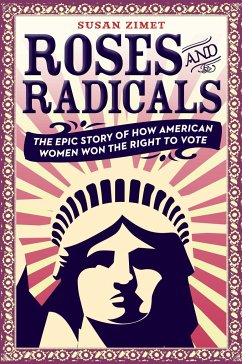 SUSAN ZIMET

ROSES AND RADICALS

THE EPIC STORY OF HOW AMERICAN WOMEN WON THE RIGHT TO VOTE